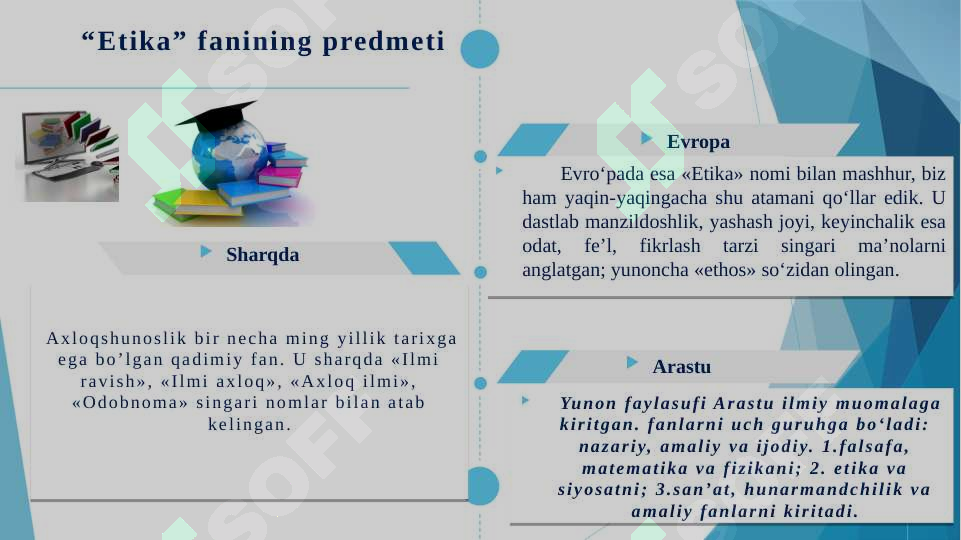 “Etika” fanining predmeti

Sharqda

Axloqshunoslik bir necha ming yillik tarixga ega bo’lgan qadimiy fan. U sharqda «Ilmi ravish», «Ilmi axloq», «Axloq ilmi», «Odobnoma» singari nomlar bilan atab kelingan.

Evropa

Evro‘pada esa «Etika» nomi bilan mashhur, biz ham yaqin-yaqingacha shu atamani qo‘llar edik. U dastlab manzildoshlik, yashash joyi, keyinchalik esa odat, fe’l, fikrlash tarzi singari ma’nolarni anglatgan; yunoncha «ethos» so‘zidan olingan.

Arastu

Yunon faylasufi Arastu ilmiy muomalaga kiritgan. fanlarni uch guruhga bo‘ladi: nazariy, amaliy va ijodiy. 1.falsafa, matematika va fizikani; 2. etika va siyosatni; 3.san’at, hunarmandchilik va amaliy fanlarni kiritadi.